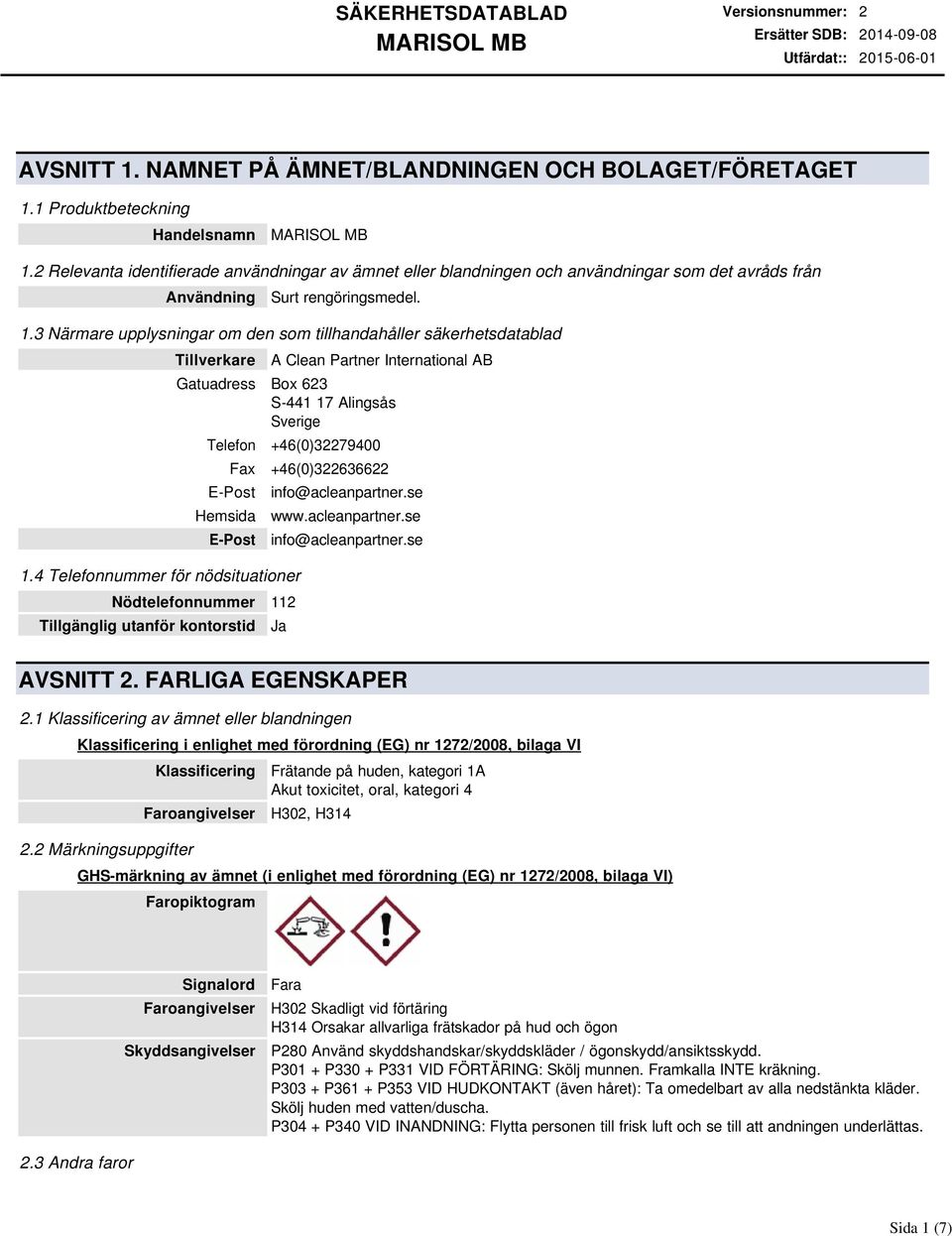 SÄKERHETSDATABLAD
MARISOL MB

Versionsnummer: 2
Ersätter SDB: 2014-09-08
Utfärdat:: 2015-06-01

AVSNITT 1. NAMNET PÅ ÄMNET/BLANDNINGEN OCH BOLAGET/FÖRETAGET

1.1 Produktbeteckning

Handelsnamn MARISOL MB

1.2 Relevanta identifierade användningar av ämnet eller blandningen och användningar som det avråds från

Användning Surt rengöringsmedel.

1.3 Närmare upplysningar om den som tillhandahåller säkerhetsdatablad

Tillverkare A Clean Partner International AB
Gatuadress Box 623
S-441 17 Alingsås
Sverige
Telefon +46(0)32279400
Fax +46(0)322636622
E-Post info@acleanpartner.se
Hemsida www.acleanpartner.se
E-Post info@acleanpartner.se

1.4 Telefonnummer för nödsituationer

Nödtelefonnummer 112
Tillgänglig utanför kontorstid Ja

AVSNITT 2. FARLIGA EGENSKAPER

2.1 Klassificering av ämnet eller blandningen

Klassificering i enlighet med förordning (EG) nr 1272/2008, bilaga VI

Klassificering Frätande på huden, kategori 1A
Akut toxicitet, oral, kategori 4
Faroangivelser H302, H314

2.2 Märkningsuppgifter

GHS-märkning av ämnet (i enlighet med förordning (EG) nr 1272/2008, bilaga VI)

Faropiktogram

Signalord Fara
Faroangivelser H302 Skadligt vid förtäring
H314 Orsakar allvarliga frätskador på hud och ögon
Skyddsangivelser P280 Använd skyddshandskar/skyddskläder / ögonskydd/ansiktsskydd.
P301 + P330 + P331 VID FÖRTÄRING: Skölj munnen. Framkalla INTE kräkning.
P303 + P361 + P353 VID HUDKONTAKT (även håret): Ta omedelbart av alla nedstänkta kläder. Skölj huden med vatten/duscha.
P304 + P340 VID INANDNING: Flytta personen till frisk luft och se till att andningen underlättas.

2.3 Andra faror

Sida 1 (7)